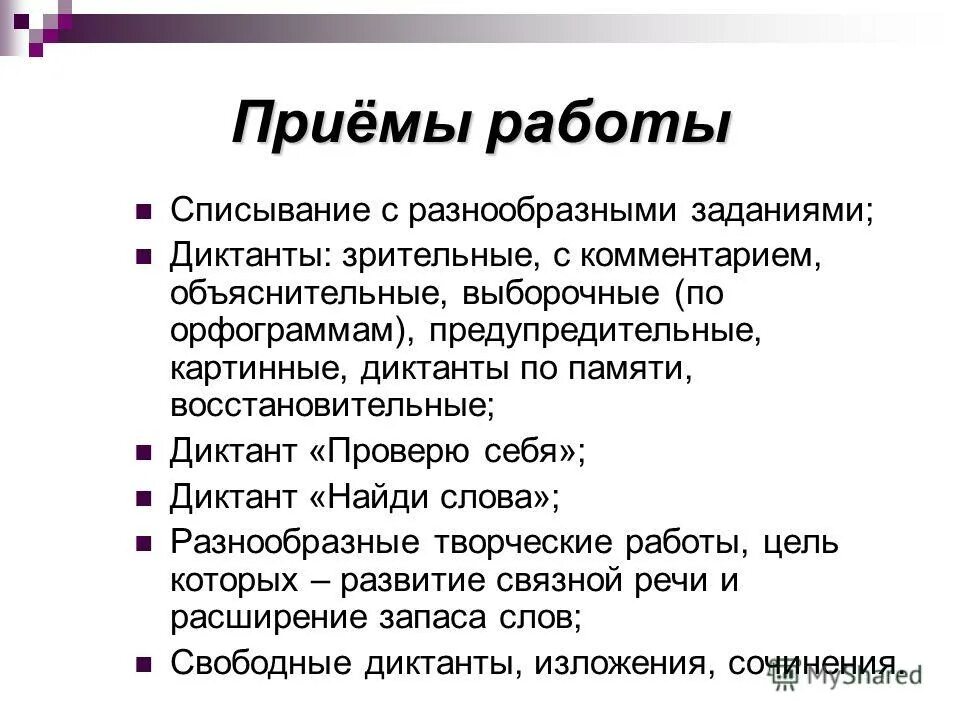 Приёмы работы

Списывание с разнообразными заданиями;

Диктанты: зрительные, с комментарием, объяснительные, выборочные (по орфограммам), предупредительные, картинные, диктанты по памяти, восстановительные;

Диктант «Проверю себя»;

Диктант «Найди слова»;

Разнообразные творческие работы, цель которых – развитие связной речи и расширение запаса слов;

Свободные диктанты, изложения, сочинения.

MyShared